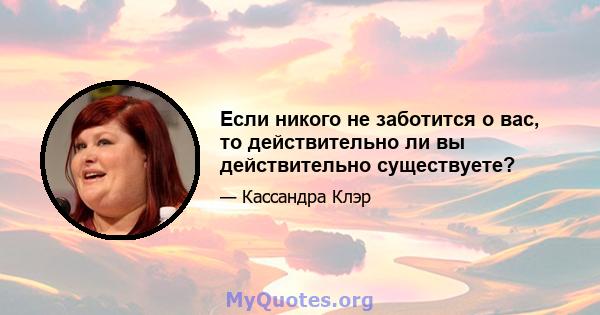 Если никого не заботится о вас, то действительно ли вы действительно существуете?

— Кассандра Клэр

MyQuotes.org